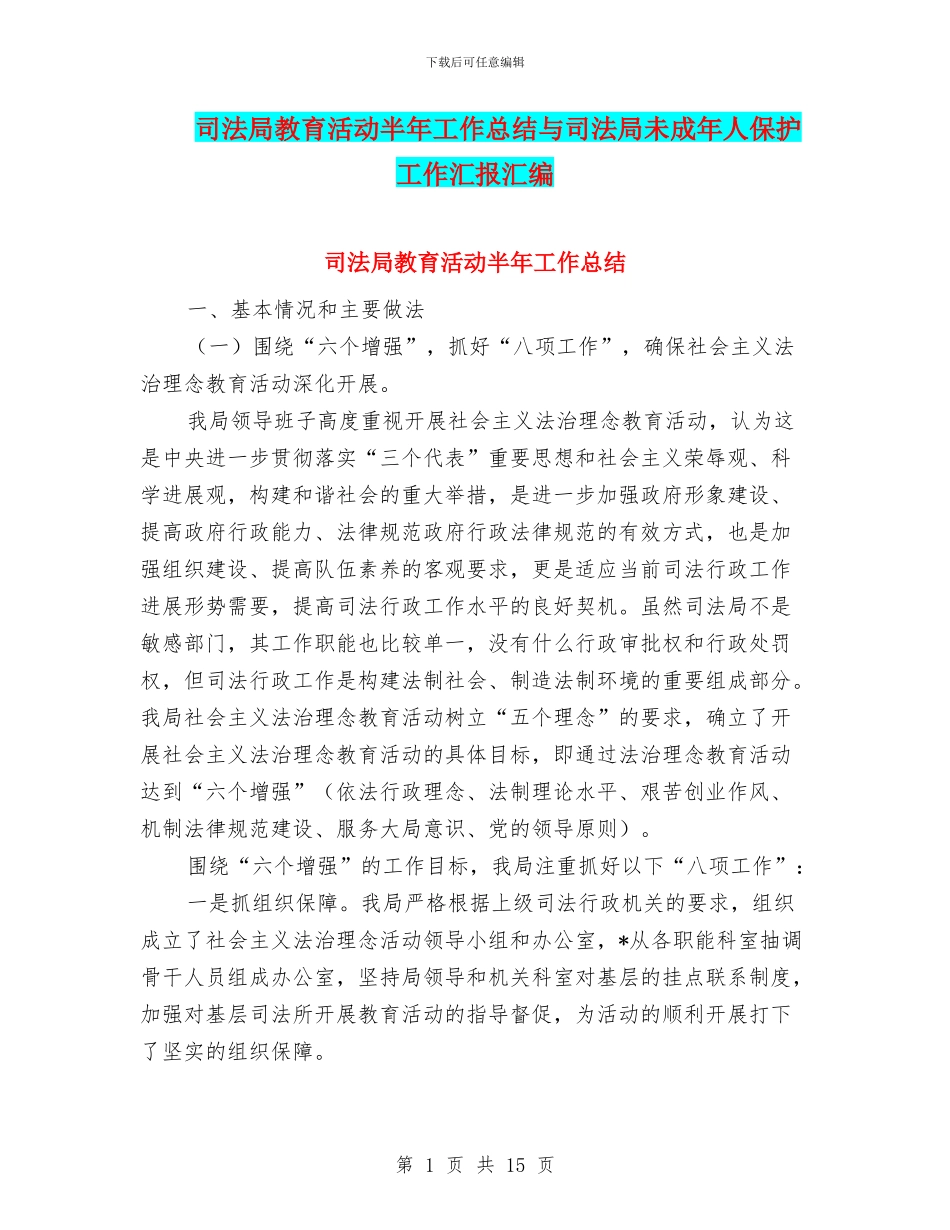 下载后可任意编辑

司法局教育活动半年工作总结与司法局未成年人保护工作汇报汇编

司法局教育活动半年工作总结

一、基本情况和主要做法

（一）围绕“六个增强”，抓好“八项工作”，确保社会主义法治理念教育活动深化开展。

我局领导班子高度重视开展社会主义法治理念教育活动，认为这是中央进一步贯彻落实“三个代表”重要思想和社会主义荣辱观、科学进展观，构建和谐社会的重大举措，是进一步加强政府形象建设、提高政府行政能力、法律规范政府行政法律规范的有效方式，也是加强组织建设、提高队伍素养的客观要求，更是适应当前司法行政工作进展形势需要，提高司法行政工作水平的良好契机。虽然司法局不是敏感部门，其工作职能也比较单一，没有什么行政审批权和行政处罚权，但司法行政工作是构建法制社会、制造法制环境的重要组成部分。我局社会主义法治理念教育活动树立“五个理念”的要求，确立了开展社会主义法治理念教育活动的具体目标，即通过法治理念教育活动达到“六个增强”（依法行政理念、法制理论水平、艰苦创业作风、机制法律规范建设、服务大局意识、党的领导原则）。

围绕“六个增强”的工作目标，我局注重抓好以下“八项工作”：

一是抓组织保障。我局严格根据上级司法行政机关的要求，组织成立了社会主义法治理念活动领导小组和办公室，*从各职能科室抽调骨干人员组成办公室，坚持局领导和机关科室对基层的挂点联系制度，加强对基层司法所开展教育活动的指导督促，为活动的顺利开展打下了坚实的组织保障。

第 1 页 共 15 页